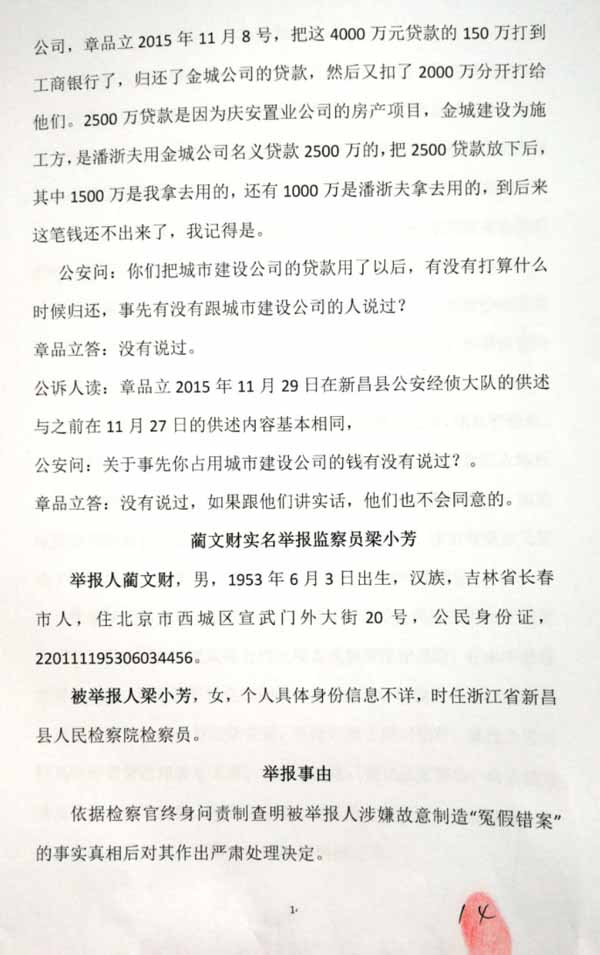 公司，章品立 2015 年 11 月 8 号，把这 4000 万元贷款的 150 万打到工商银行了，归还了金城公司的贷款，然后又扣了 2000 万分开打给他们。2500 万贷款是因为庆安置业公司的房产项目，金城建设为施工方，是潘浙夫用金城公司名义贷款 2500 万的，把 2500 贷款放下后，其中 1500 万是我拿去用的，还有 1000 万是潘浙夫拿去用的，到后来这笔钱还不出来了，我记得是。

公安问：你们把城市建设公司的贷款用了以后，有没有打算什么时候归还，事先有没有跟城市建设公司的人说过？

章品立答：没有说过。

公诉人读：章品立 2015 年 11 月 29 日在新昌县公安经侦大队的供述与之前在 11 月 27 日的供述内容基本相同，

公安问：关于事先你占用城市建设公司的钱有没有说过？。

章品立答：没有说过，如果跟他们讲实话，他们也不会同意的。

蔺文财实名举报监察员梁小芳

举报人蔺文财，男，1953 年 6 月 3 日出生，汉族，吉林省长春市人，住北京市西城区宣武门外大街 20 号，公民身份证，220111195306034456。

被举报人梁小芳，女，个人具体身份信息不详，时任浙江省新昌县人民检察院检察员。

举报事由

依据检察官终身问责制查明被举报人涉嫌故意制造“冤假错案”的事实真相后对其作出严肃处理决定。

1

14